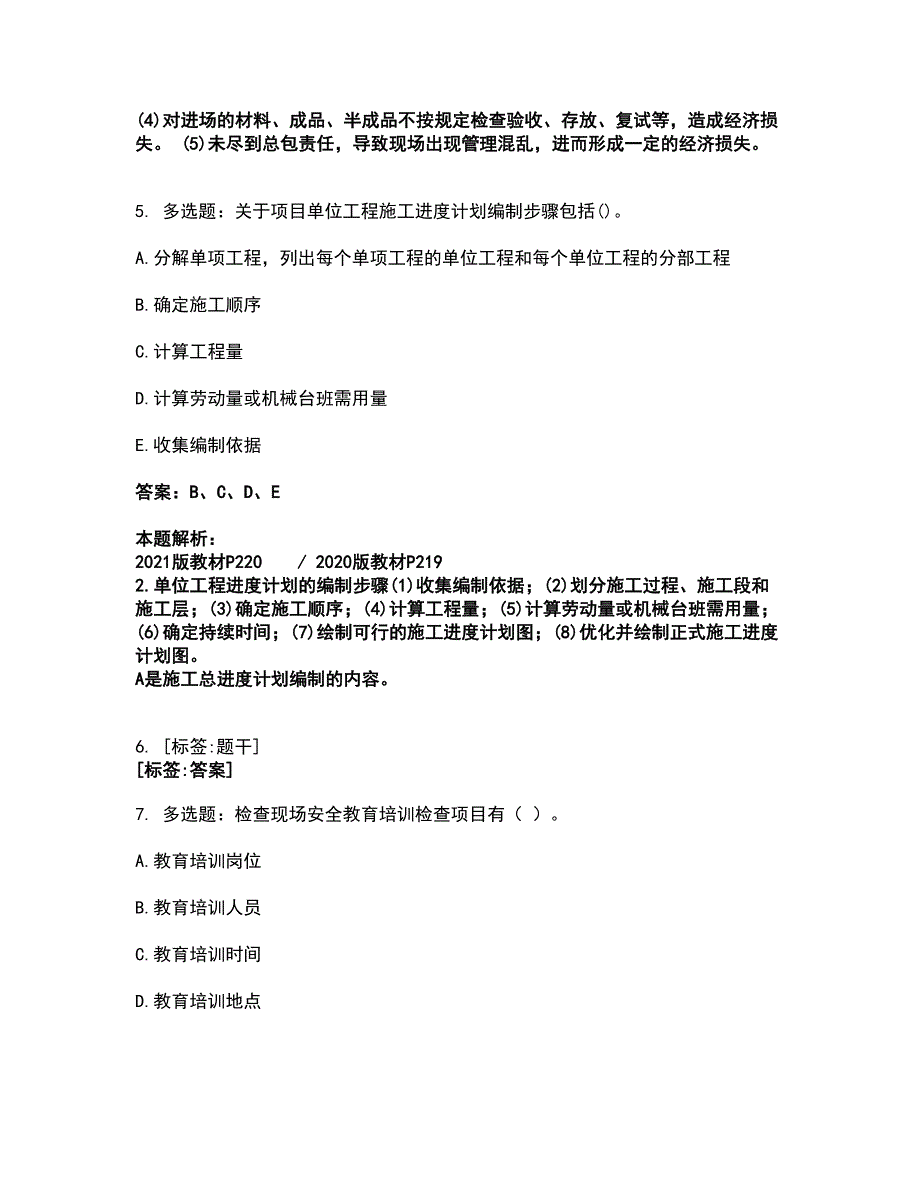 (4)对进场的材料、成品、半成品不按规定检查验收、存放、复试等，造成经济损失。 (5)未尽到总包责任，导致现场出现管理混乱，进而形成一定的经济损失。

5. 多选题：关于项目单位工程施工进度计划编制步骤包括()。

A.分解单项工程，列出每个单项工程的单位工程和每个单位工程的分部工程

B.确定施工顺序

C.计算工程量

D.计算劳动量或机械台班需用量

E.收集编制依据

答案：B、C、D、E

本题解析：
2021版教材P220 / 2020版教材P219
2.单位工程进度计划的编制步骤(1)收集编制依据；(2)划分施工过程、施工段和施工层；(3)确定施工顺序；(4)计算工程量；(5)计算劳动量或机械台班需用量；(6)确定持续时间；(7)绘制可行的施工进度计划图；(8)优化并绘制正式施工进度计划图。
A是施工总进度计划编制的内容。

6. [标签:题干]
[标签:答案]

7. 多选题：检查现场安全教育培训检查项目有（ ）。

A.教育培训岗位

B.教育培训人员

C.教育培训时间

D.教育培训地点